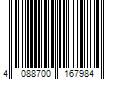 4 088700 167984